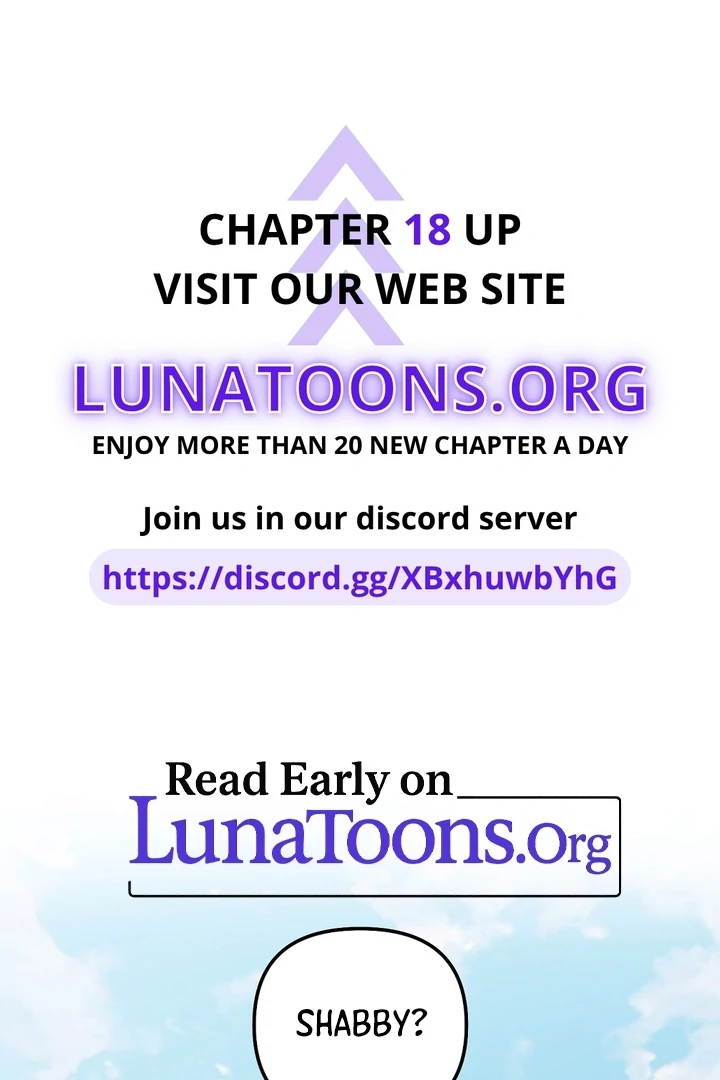 CHAPTER 18 UP
VISIT OUR WEB SITE

LUNATOONS.ORG
ENJOY MORE THAN 20 NEW CHAPTER A DAY

Join us in our discord server
https://discord.gg/XBxhuwbYhG

Read Early on
LunaToons.Org

SHABBY?